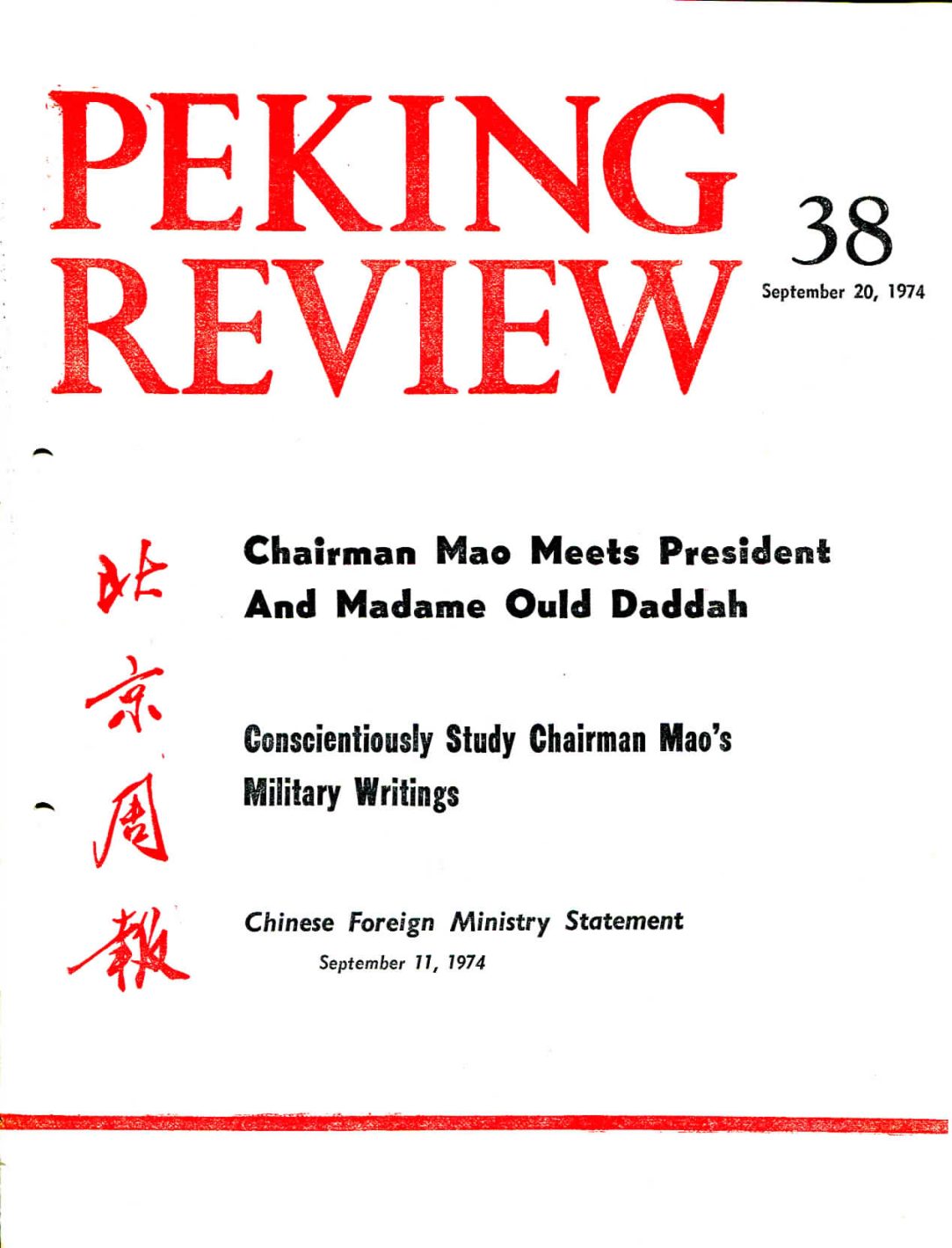 PEKING REVIEW

38

September 20, 1974

北京周報

Chairman Mao Meets President And Madame Ould Daddah

Conscientiously Study Chairman Mao's Military Writings

Chinese Foreign Ministry Statement

September 11, 1974